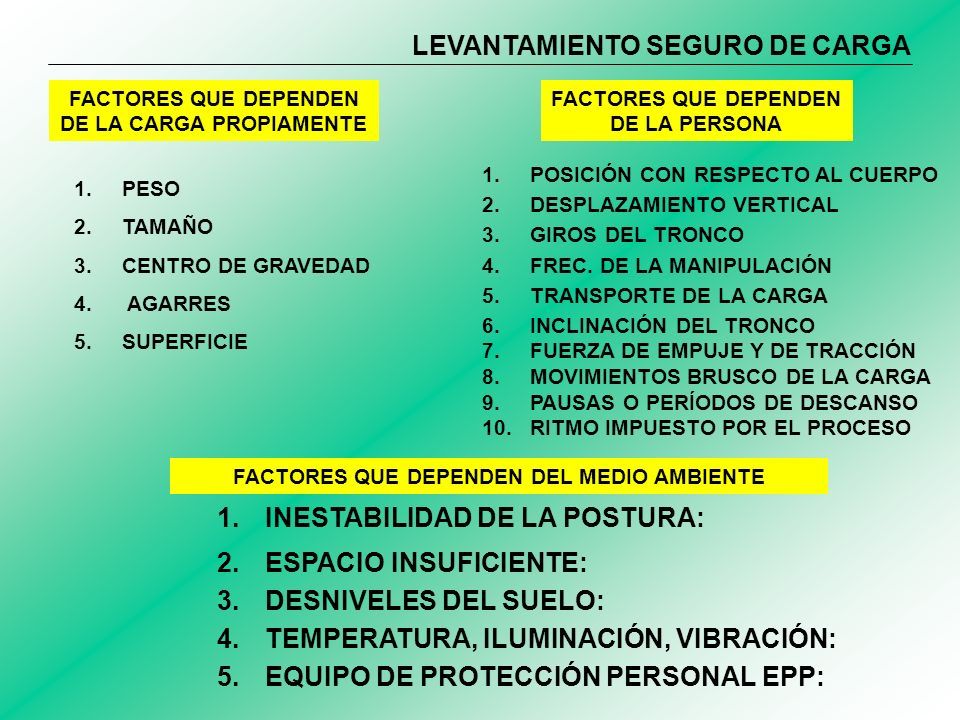 LEVANTAMIENTO SEGURO DE CARGA

FACTORES QUE DEPENDEN DE LA CARGA PROPIAMENTE

1. PESO
2. TAMAÑO
3. CENTRO DE GRAVEDAD
4. AGARRES
5. SUPERFICIE

FACTORES QUE DEPENDEN DE LA PERSONA

1. POSICIÓN CON RESPECTO AL CUERPO
2. DESPLAZAMIENTO VERTICAL
3. GIROS DEL TRONCO
4. FREC. DE LA MANIPULACIÓN
5. TRANSPORTE DE LA CARGA
6. INCLINACIÓN DEL TRONCO
7. FUERZA DE EMPUJE Y DE TRACCIÓN
8. MOVIMIENTOS BRUSCO DE LA CARGA
9. PAUSAS O PERÍODOS DE DESCANSO
10. RITMO IMPUESTO POR EL PROCESO

FACTORES QUE DEPENDEN DEL MEDIO AMBIENTE

1. INESTABILIDAD DE LA POSTURA:
2. ESPACIO INSUFICIENTE:
3. DESNIVELES DEL SUELO:
4. TEMPERATURA, ILUMINACIÓN, VIBRACIÓN:
5. EQUIPO DE PROTECCIÓN PERSONAL EPP: